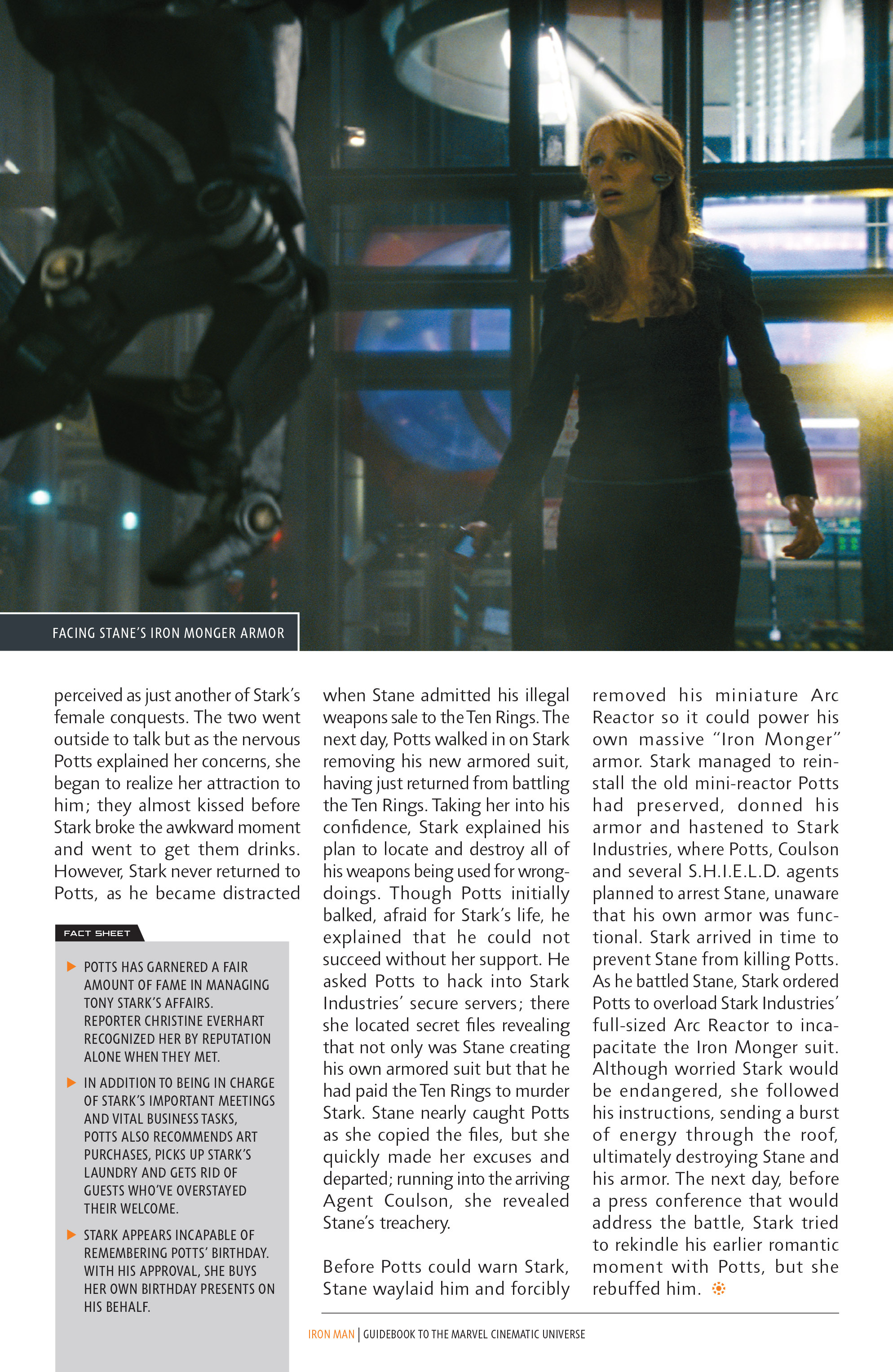 FACING STANE'S IRON MONGER ARMOR

perceived as just another of Stark's female conquests. The two went outside to talk but as the nervous Potts explained her concerns, she began to realize her attraction to him; they almost kissed before Stark broke the awkward moment and went to get them drinks. However, Stark never returned to Potts, as he became distracted

FACT SHEET

POTTS HAS GARNERED A FAIR AMOUNT OF FAME IN MANAGING TONY STARK'S AFFAIRS. REPORTER CHRISTINE EVERHART RECOGNIZED HER BY REPUTATION ALONE WHEN THEY MET.

IN ADDITION TO BEING IN CHARGE OF STARK'S IMPORTANT MEETINGS AND VITAL BUSINESS TASKS, POTTS ALSO RECOMMENDS ART PURCHASES, PICKS UP STARK'S LAUNDRY AND GETS RID OF GUESTS WHO'VE OVERSTAYED THEIR WELCOME.

STARK APPEARS INCAPABLE OF REMEMBERING POTTS' BIRTHDAY. WITH HIS APPROVAL, SHE BUYS HER OWN BIRTHDAY PRESENTS ON HIS BEHALF.

when Stane admitted his illegal weapons sale to the Ten Rings. The next day, Potts walked in on Stark removing his new armored suit, having just returned from battling the Ten Rings. Taking her into his confidence, Stark explained his plan to locate and destroy all of his weapons being used for wrongdoings. Though Potts initially balked, afraid for Stark's life, he explained that he could not succeed without her support. He asked Potts to hack into Stark Industries' secure servers; there she located secret files revealing that not only was Stane creating his own armored suit but that he had paid the Ten Rings to murder Stark. Stane nearly caught Potts as she copied the files, but she quickly made her excuses and departed; running into the arriving Agent Coulson, she revealed Stane's treachery.

Before Potts could warn Stark, Stane waylaid him and forcibly removed his miniature Arc Reactor so it could power his own massive "Iron Monger" armor. Stark managed to reinstall the old mini-reactor Potts had preserved, donned his armor and hastened to Stark Industries, where Potts, Coulson and several S.H.I.E.L.D. agents planned to arrest Stane, unaware that his own armor was functional. Stark arrived in time to prevent Stane from killing Potts. As he battled Stane, Stark ordered Potts to overload Stark Industries' full-sized Arc Reactor to incapacitate the Iron Monger suit. Although worried Stark would be endangered, she followed his instructions, sending a burst of energy through the roof, ultimately destroying Stane and his armor. The next day, before a press conference that would address the battle, Stark tried to rekindle his earlier romantic moment with Potts, but she rebuffed him.

IRON MAN | GUIDEBOOK TO THE MARVEL CINEMATIC UNIVERSE